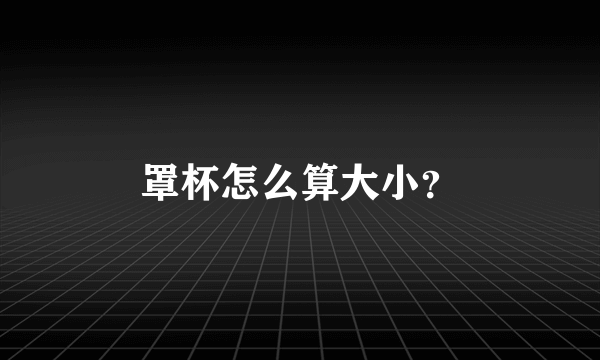 罩杯怎么算大小?